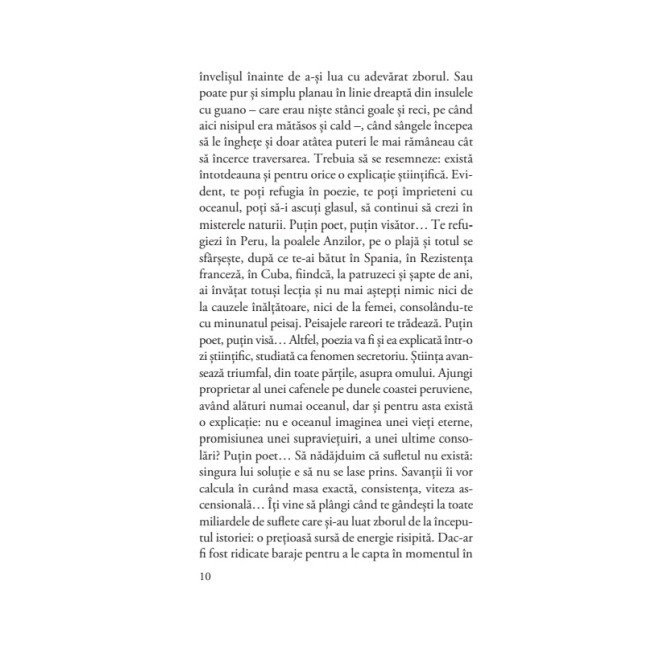 învelișul înainte de a-și lua cu adevărat zborul. Sau poate pur și simplu planau în linie dreaptă din insulele cu guano – care erau niște stânci goale și reci, pe când aici nisipul era mătăsos și cald –, când sângele începea să le înghețe și doar atâtea puteri le mai rămâneau cât să încerce traversarea. Trebuia să se resemneze: există întotdeauna și pentru orice o explicație științifică. Evident, te poți refugia în poezie, te poți împrieteni cu oceanul, poți să-i ascuți glasul, să continui să crezi în misterele naturii. Puțin poet, puțin visător… Te refugiezi în Peru, la poalele Anzilor, pe o plajă și totul se sfârșește, după ce te-ai bătut în Spania, în Rezistența franceză, în Cuba, fiindcă, la patruzeci și șapte de ani, ai învățat totuși lecția și nu mai aștepți nimic nici de la cauzele înălțătoare, nici de la femei, consolându-te cu minunatul peisaj. Peisajele rareori te trădează. Puțin poet, puțin visă… Altfel, poezia va fi și ea explicată într-o zi științific, studiată ca fenomen secretoriu. Știința avansează triumfal, din toate părțile, asupra omului. Ajungi proprietar al unei cafenele pe dunele coastei peruviene, având alături numai oceanul, dar și pentru asta există o explicație: nu e oceanul imaginea unei vieți eterne, promisiunea unei supraviețuiri, a unei ultime consolări? Puțin poet… Să nădăjduim că sufletul nu există: singura lui soluție e să nu se lase prins. Savanții îi vor calcula în curând masa exactă, consistența, viteza ascensională… Îți vine să plângi când te gândești la toate miliardele de suflete care și-au luat zborul de la începutul istoriei: o prețioasă sursă de energie risipită. Dac-ar fi fost ridicate baraje pentru a le capta în momentul în

10